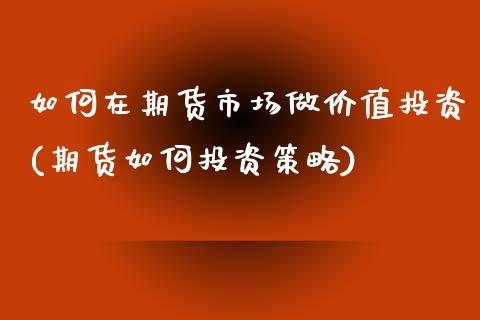 如何在期货市场做价值投资(期货如何投资策略)